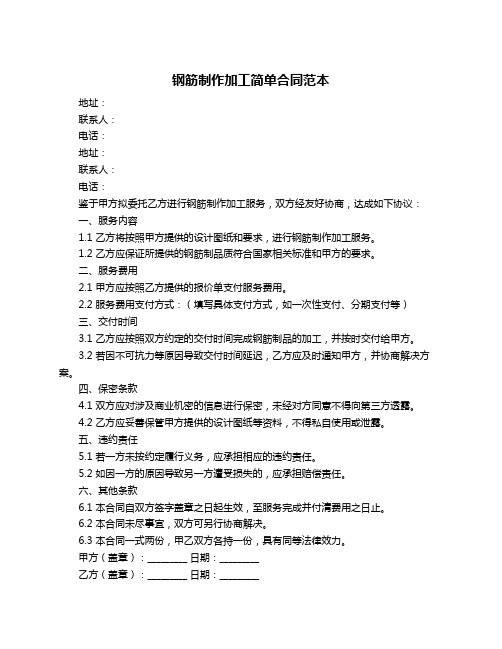 钢筋制作加工简单合同范本

地址：
联系人：
电话：
地址：
联系人：
电话：
鉴于甲方拟委托乙方进行钢筋制作加工服务，双方经友好协商，达成如下协议：
一、服务内容
1.1 乙方将按照甲方提供的设计图纸和要求，进行钢筋制作加工服务。
1.2 乙方应保证所提供的钢筋制品质符合国家相关标准和甲方的要求。
二、服务费用
2.1 甲方应按照乙方提供的报价单支付服务费用。
2.2 服务费用支付方式：（填写具体支付方式，如一次性支付、分期支付等）
三、交付时间
3.1 乙方应按照双方约定的交付时间完成钢筋制品的加工，并按时交付给甲方。
3.2 若因不可抗力等原因导致交付时间延迟，乙方应及时通知甲方，并协商解决方案。
四、保密条款
4.1 双方应对涉及商业机密的信息进行保密，未经对方同意不得向第三方透露。
4.2 乙方应妥善保管甲方提供的设计图纸等资料，不得私自使用或泄露。
五、违约责任
5.1 若一方未按约定履行义务，应承担相应的违约责任。
5.2 如因一方的原因导致另一方遭受损失的，应承担赔偿责任。
六、其他条款
6.1 本合同自双方签字盖章之日起生效，至服务完成并付清费用之日止。
6.2 本合同未尽事宜，双方可另行协商解决。
6.3 本合同一式两份，甲乙双方各持一份，具有同等法律效力。
甲方（盖章）：________ 日期：________
乙方（盖章）：________ 日期：________